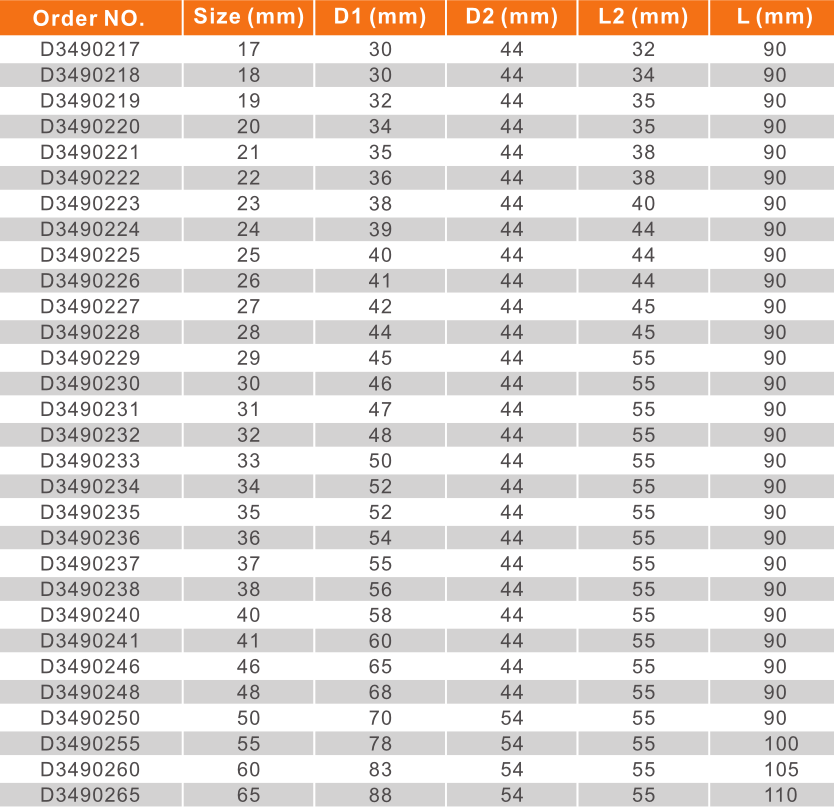 | Order NO. | Size (mm) | D1 (mm) | D2 (mm) | L2 (mm) | L (mm) |
|---|---|---|---|---|---|
| D3490217 | 17 | 30 | 44 | 32 | 90 |
| D3490218 | 18 | 30 | 44 | 34 | 90 |
| D3490219 | 19 | 32 | 44 | 35 | 90 |
| D3490220 | 20 | 34 | 44 | 35 | 90 |
| D3490221 | 21 | 35 | 44 | 38 | 90 |
| D3490222 | 22 | 36 | 44 | 38 | 90 |
| D3490223 | 23 | 38 | 44 | 40 | 90 |
| D3490224 | 24 | 39 | 44 | 44 | 90 |
| D3490225 | 25 | 40 | 44 | 44 | 90 |
| D3490226 | 26 | 41 | 44 | 44 | 90 |
| D3490227 | 27 | 42 | 44 | 45 | 90 |
| D3490228 | 28 | 44 | 44 | 45 | 90 |
| D3490229 | 29 | 45 | 44 | 55 | 90 |
| D3490230 | 30 | 46 | 44 | 55 | 90 |
| D3490231 | 31 | 47 | 44 | 55 | 90 |
| D3490232 | 32 | 48 | 44 | 55 | 90 |
| D3490233 | 33 | 50 | 44 | 55 | 90 |
| D3490234 | 34 | 52 | 44 | 55 | 90 |
| D3490235 | 35 | 52 | 44 | 55 | 90 |
| D3490236 | 36 | 54 | 44 | 55 | 90 |
| D3490237 | 37 | 55 | 44 | 55 | 90 |
| D3490238 | 38 | 56 | 44 | 55 | 90 |
| D3490240 | 40 | 58 | 44 | 55 | 90 |
| D3490241 | 41 | 60 | 44 | 55 | 90 |
| D3490246 | 46 | 65 | 44 | 55 | 90 |
| D3490248 | 48 | 68 | 44 | 55 | 90 |
| D3490250 | 50 | 70 | 54 | 55 | 90 |
| D3490255 | 55 | 78 | 54 | 55 | 100 |
| D3490260 | 60 | 83 | 54 | 55 | 105 |
| D3490265 | 65 | 88 | 54 | 55 | 110 |